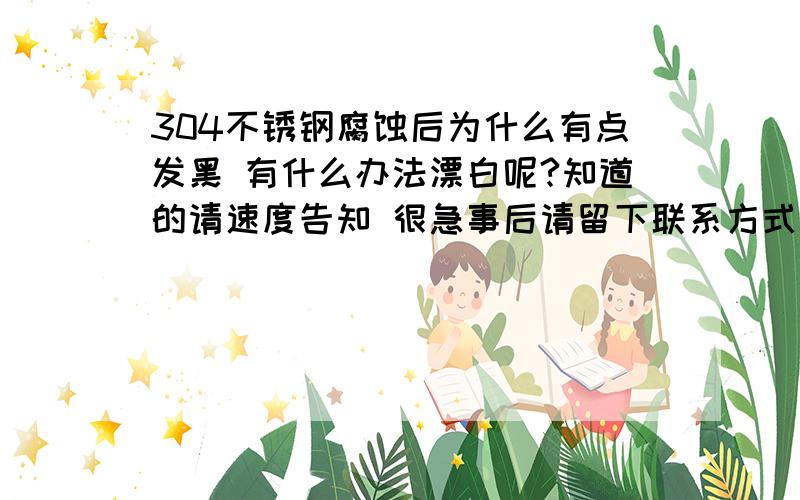 304不锈钢腐蚀后为什么有点发黑 有什么办法漂白呢?知道的请速度告知 很急事后请留下联系方式